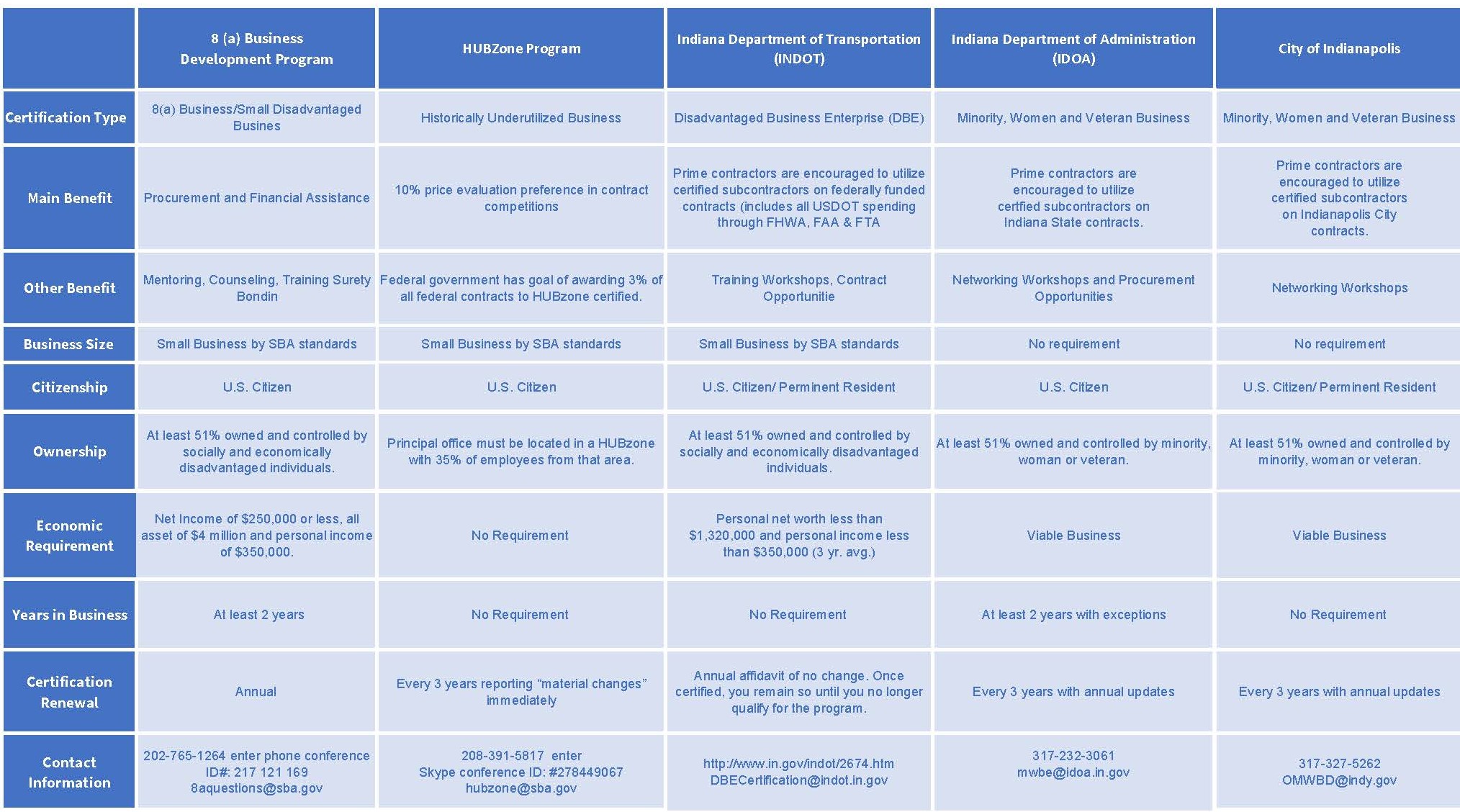 | | 8 (a) Business Development Program | HUBZone Program | Indiana Department of Transportation (INDOT) | Indiana Department of Administration (IDOA) | City of Indianapolis |
|---|---|---|---|---|---|
| Certification Type | 8(a) Business/Small Disadvantaged Busines | Historically Underutilized Business | Disadvantaged Business Enterprise (DBE) | Minority, Women and Veteran Business | Minority, Women and Veteran Business |
| Main Benefit | Procurement and Financial Assistance | 10% price evaluation preference in contract competitions | Prime contractors are encouraged to utilize certified subcontractors on federally funded contracts (includes all USDOT spending through FHWA, FAA & FTA | Prime contractors are encouraged to utilize certfied subcontractors on Indiana State contracts. | Prime contractors are encouraged to utilize certified subcontractors on Indianapolis City contracts. |
| Other Benefit | Mentoring, Counseling, Training Surety Bondin | Federal government has goal of awarding 3% of all federal contracts to HUBzone certified. | Training Workshops, Contract Opportunitie | Networking Workshops and Procurement Opportunities | Networking Workshops |
| Business Size | Small Business by SBA standards | Small Business by SBA standards | Small Business by SBA standards | No requirement | No requirement |
| Citizenship | U.S. Citizen | U.S. Citizen | U.S. Citizen/ Perminent Resident | U.S. Citizen | U.S. Citizen/ Perminent Resident |
| Ownership | At least 51% owned and controlled by socially and economically disadvantaged individuals. | Principal office must be located in a HUBzone with 35% of employees from that area. | At least 51% owned and controlled by socially and economically disadvantaged individuals. | At least 51% owned and controlled by minority, woman or veteran. | At least 51% owned and controlled by minority, woman or veteran. |
| Economic Requirement | Net Income of $250,000 or less, all asset of $4 million and personal income of $350,000. | No Requirement | Personal net worth less than $1,320,000 and personal income less than $350,000 (3 yr. avg.) | Viable Business | Viable Business |
| Years in Business | At least 2 years | No Requirement | No Requirement | At least 2 years with exceptions | No Requirement |
| Certification Renewal | Annual | Every 3 years reporting “material changes” immediately | Annual affidavit of no change. Once certified, you remain so until you no longer qualify for the program. | Every 3 years with annual updates | Every 3 years with annual updates |
| Contact Information | 202-765-1264 enter phone conference ID#: 217 121 169 8aquestions@sba.gov | 208-391-5817 enter Skype conference ID: #278449067 hubzone@sba.gov | http://www.in.gov/indot/2674.htm DBECertification@indot.in.gov | 317-232-3061 mwbe@idoa.in.gov | 317-327-5262 OMWBD@indy.gov |